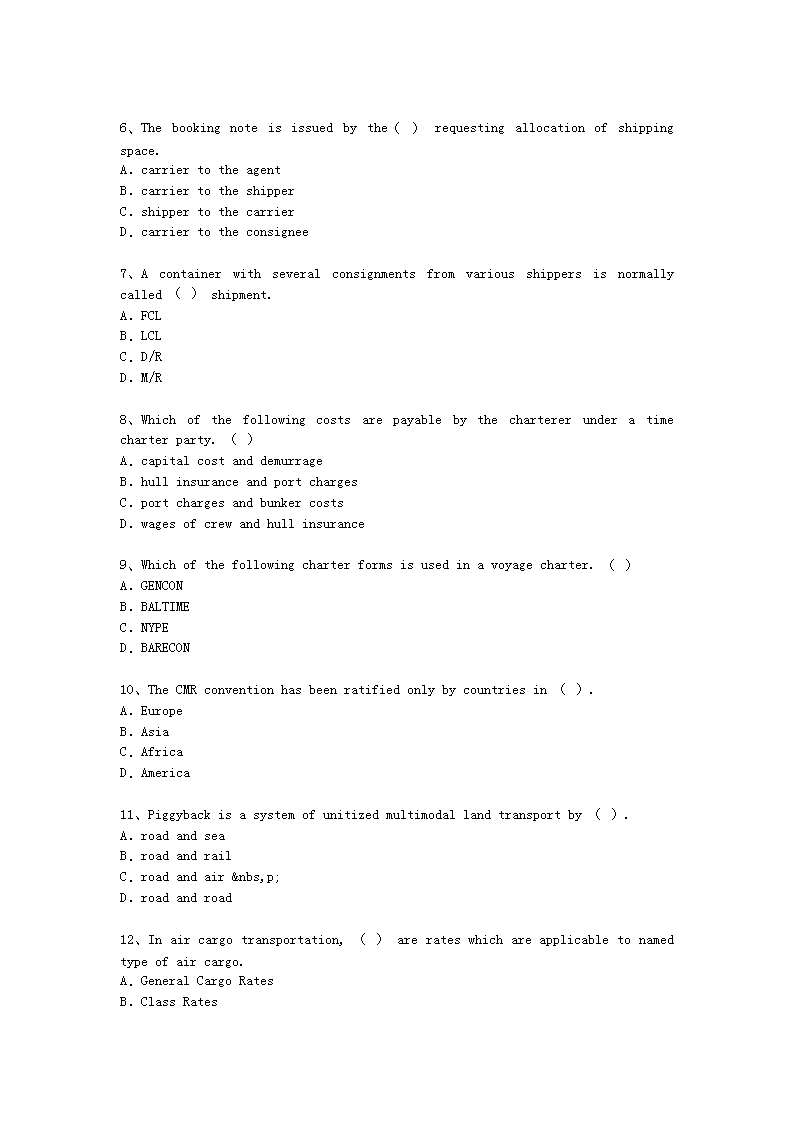 6、The booking note is issued by the ( ) requesting allocation of shipping space.
A. carrier to the agent
B. carrier to the shipper
C. shipper to the carrier
D. carrier to the consignee

7、A container with several consignments from various shippers is normally called ( ) shipment.
A. FCL
B. LCL
C. D/R
D. M/R

8、Which of the following costs are payable by the charterer under a time charter party. ( )
A. capital cost and demurrage
B. hull insurance and port charges
C. port charges and bunker costs
D. wages of crew and hull insurance

9、Which of the following charter forms is used in a voyage charter. ( )
A. GENCON
B. BALTIME
C. NYPE
D. BARECON

10、The CMR convention has been ratified only by countries in ( ).
A. Europe
B. Asia
C. Africa
D. America

11、Piggyback is a system of unitized multimodal land transport by ( ).
A. road and sea
B. road and rail
C. road and air &nbs,p;
D. road and road

12、In air cargo transportation, ( ) are rates which are applicable to named type of air cargo.
A. General Cargo Rates
B. Class Rates